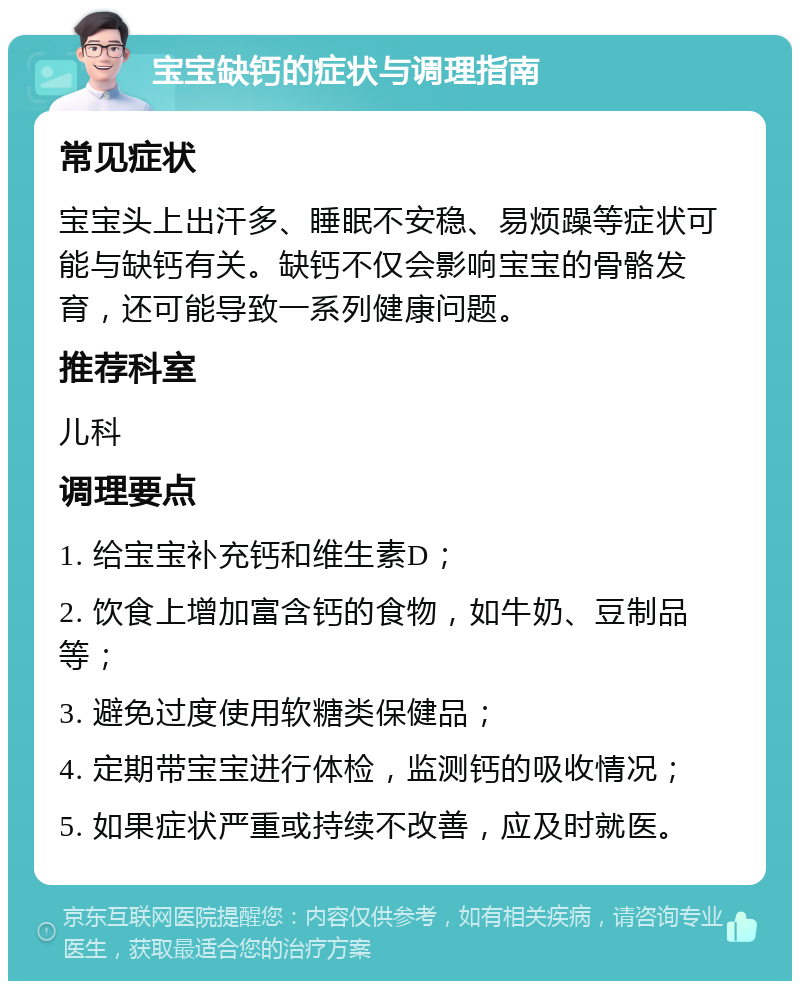 宝宝缺钙的症状与调理指南

常见症状

宝宝头上出汗多、睡眠不安稳、易烦躁等症状可能与缺钙有关。缺钙不仅会影响宝宝的骨骼发育，还可能导致一系列健康问题。

推荐科室

儿科

调理要点

1. 给宝宝补充钙和维生素D；

2. 饮食上增加富含钙的食物，如牛奶、豆制品等；

3. 避免过度使用软糖类保健品；

4. 定期带宝宝进行体检，监测钙的吸收情况；

5. 如果症状严重或持续不改善，应及时就医。

京东互联网医院提醒您：内容仅供参考，如有相关疾病，请咨询专业医生，获取最适合您的治疗方案